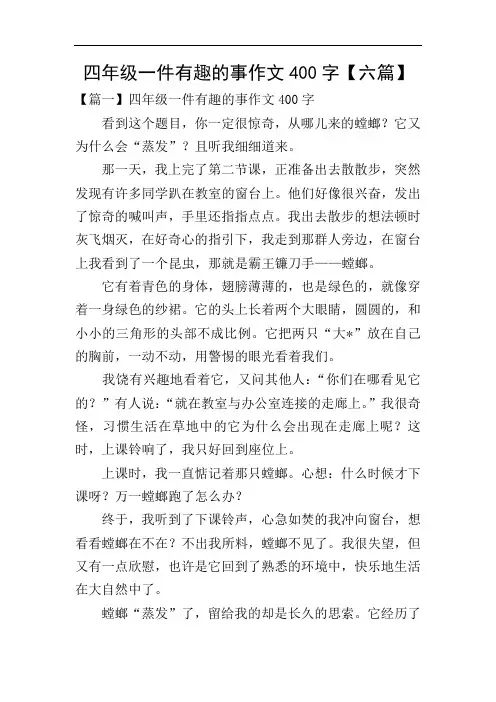 四年级一件有趣的事作文 400 字【六篇】

【篇一】四年级一件有趣的事作文 400 字

看到这个题目，你一定很惊奇，从哪儿来的螳螂？它又为什么会“蒸发”？且听我细细道来。

那一天，我上完了第二节课，正准备出去散散步，突然发现有许多同学趴在教室的窗台上。他们好像很兴奋，发出了惊奇的喊叫声，手里还指指点点。我出去散步的想法顿时灰飞烟灭，在好奇心的指引下，我走到那群人旁边，在窗台上我看到了一个昆虫，那就是霸王镰刀手——螳螂。

它有着青色的身体，翅膀薄薄的，也是绿色的，就像穿着一身绿色的纱裙。它的头上长着两个大眼睛，圆圆的，和小小的三角形的头部不成比例。它把两只“大*”放在自己的胸前，一动不动，用警惕的眼光看着我们。

我饶有兴趣地看着它，又问其他人：“你们在哪看见它的？”有人说：“就在教室与办公室连接的走廊上。”我很奇怪，习惯生活在草地中的它为什么会出现在走廊上呢？这时，上课铃响了，我只好回到座位上。

上课时，我一直惦记着那只螳螂。心想：什么时候才下课呀？万一螳螂跑了怎么办？

终于，我听到了下课铃声，心急如焚的我冲向窗台，想看看螳螂在不在？不出我所料，螳螂不见了。我很失望，但又有一点欣慰，也许是它回到了熟悉的环境中，快乐地生活在大自然中了。

螳螂“蒸发”了，留给我的却是长久的思索。它经历了